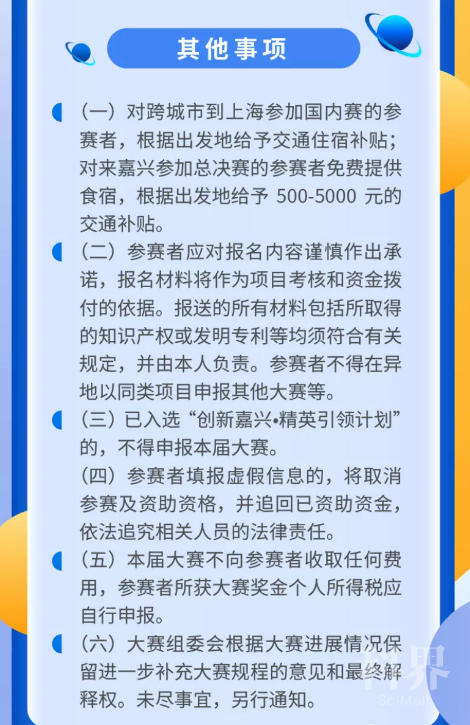 其他事项

（一）对跨城市到上海参加国内赛的参赛者，根据出发地给予交通住宿补贴；对来嘉兴参加总决赛的参赛者免费提供食宿，根据出发地给予 500-5000 元的交通补贴。

（二）参赛者应对报名内容谨慎作出承诺，报名材料将作为项目考核和资金拨付的依据。报送的所有材料包括所取得的知识产权或发明专利等均须符合有关规定，并由本人负责。参赛者不得在异地以同类项目申报其他大赛等。

（三）已入选“创新嘉兴•精英引领计划”的，不得申报本届大赛。

（四）参赛者填报虚假信息的，将取消参赛及资助资格，并追回已资助资金，依法追究相关人员的法律责任。

（五）本届大赛不向参赛者收取任何费用，参赛者所获大赛奖金个人所得税应自行申报。

（六）大赛组委会根据大赛进展情况保留进一步补充大赛规程的意见和最终解释权。未尽事宜，另行通知。

科界
SciMall